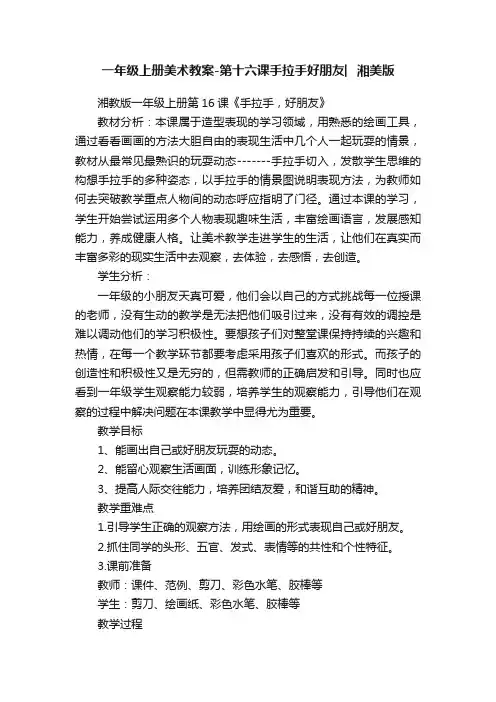 一年级上册美术教案-第十六课手拉手好朋友| 湘美版

湘教版一年级上册第 16 课《手拉手，好朋友》

教材分析：本课属于造型表现的学习领域，用熟悉的绘画工具，通过看看画画的方法大胆自由的表现生活中几个人一起玩耍的情景，教材从最常见最熟识的玩耍动态-------手拉手切入，发散学生思维的构想手拉手的多种姿态，以手拉手的情景图说明表现方法，为教师如何去突破教学重点人物间的动态呼应指明了门径。通过本课的学习，学生开始尝试运用多个人物表现趣味生活，丰富绘画语言，发展感知能力，养成健康人格。让美术教学走进学生的生活，让他们在真实而丰富多彩的现实生活中去观察，去体验，去感悟，去创造。

学生分析：

一年级的小朋友天真可爱，他们会以自己的方式挑战每一位授课的老师，没有生动的教学是无法把他们吸引过来，没有有效的调控是难以调动他们的学习积极性。要想孩子们对整堂课保持持续的兴趣和热情，在每一个教学环节都要考虑采用孩子们喜欢的形式。而孩子的创造性和积极性又是无穷的，但需教师的正确启发和引导。同时也应看到一年级学生观察能力较弱，培养学生的观察能力，引导他们在观察的过程中解决问题在本课教学中显得尤为重要。

教学目标

1、能画出自己或好朋友玩耍的动态。

2、能留心观察生活画面，训练形象记忆。

3、提高人际交往能力，培养团结友爱，和谐互助的精神。

教学重难点

1.引导学生正确的观察方法，用绘画的形式表现自己或好朋友。

2.抓住同学的头形、五官、发式、表情等的共性和个性特征。

3.课前准备

教师：课件、范例、剪刀、彩色水笔、胶棒等

学生：剪刀、绘画纸、彩色水笔、胶棒等

教学过程